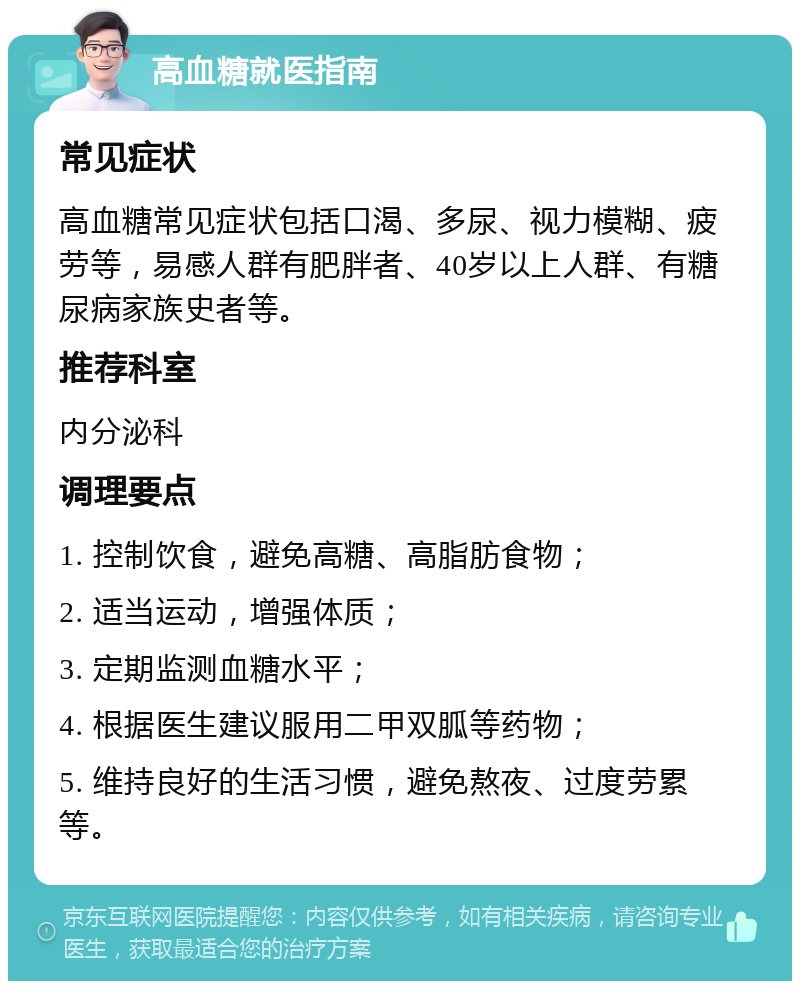 高血糖就医指南

常见症状

高血糖常见症状包括口渴、多尿、视力模糊、疲劳等，易感人群有肥胖者、40岁以上人群、有糖尿病家族史者等。

推荐科室

内分泌科

调理要点

1. 控制饮食，避免高糖、高脂肪食物；

2. 适当运动，增强体质；

3. 定期监测血糖水平；

4. 根据医生建议服用二甲双胍等药物；

5. 维持良好的生活习惯，避免熬夜、过度劳累等。

京东互联网医院提醒您：内容仅供参考，如有相关疾病，请咨询专业医生，获取最适合您的治疗方案